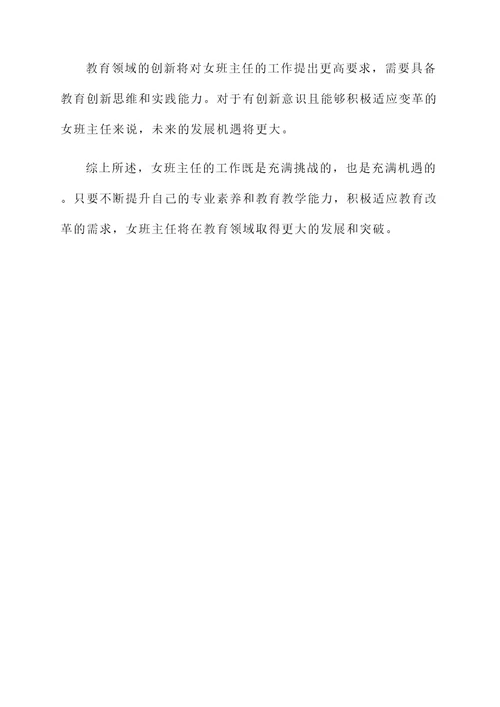 教育领域的创新将对女班主任的工作提出更高要求，需要具备教育创新思维和实践能力。对于有创新意识且能够积极适应变革的女班主任来说，未来的发展机遇将更大。

综上所述，女班主任的工作既是充满挑战的，也是充满机遇的。只要不断提升自己的专业素养和教育教学能力，积极适应教育改革的需求，女班主任将在教育领域取得更大的发展和突破。